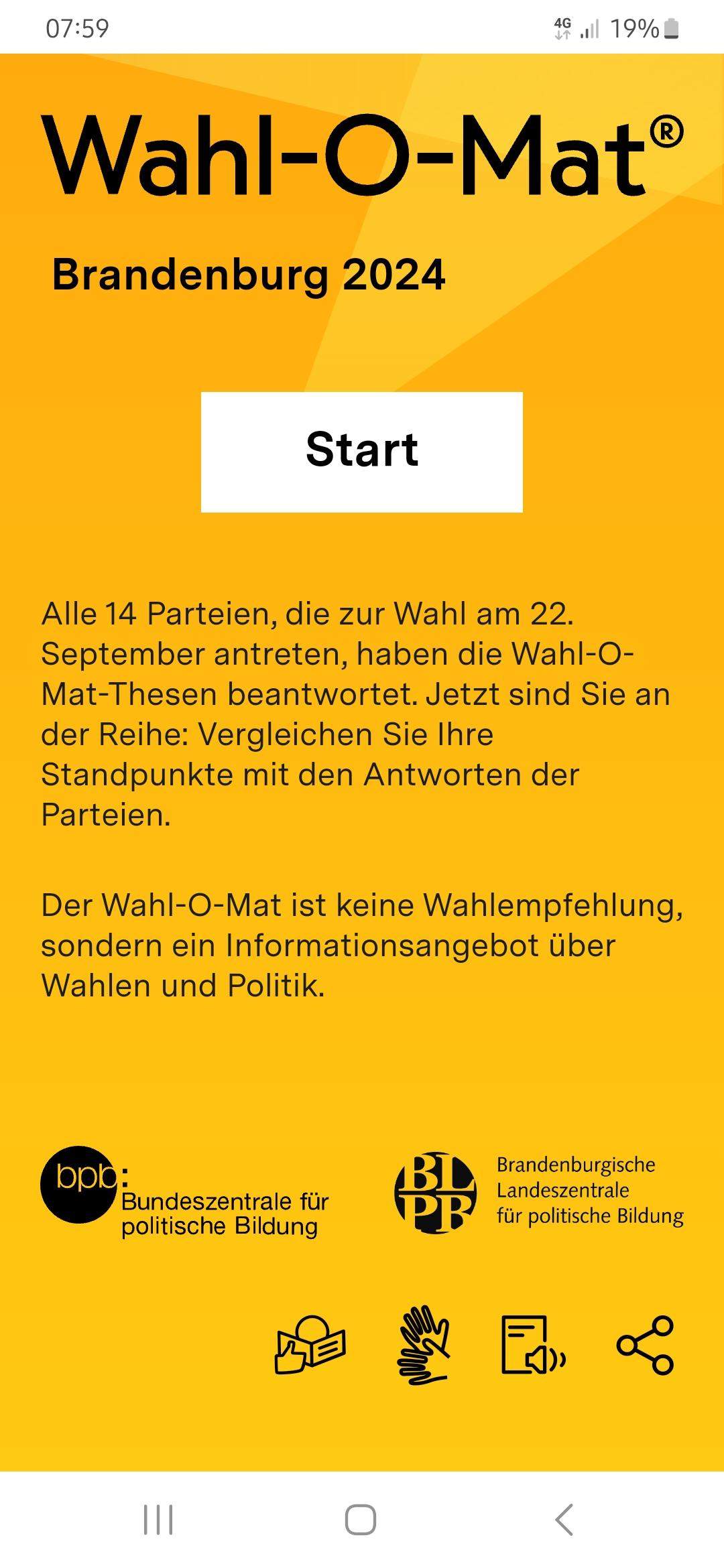 07:59 4G 19%

Wahl-O-Mat®

Brandenburg 2024

Start

Alle 14 Parteien, die zur Wahl am 22. September antreten, haben die Wahl-O-Mat-Thesen beantwortet. Jetzt sind Sie an der Reihe: Vergleichen Sie Ihre Standpunkte mit den Antworten der Parteien.

Der Wahl-O-Mat ist keine Wahlempfehlung, sondern ein Informationsangebot über Wahlen und Politik.

bpb: Bundeszentrale für politische Bildung

BLPB Brandenburgische Landeszentrale für politische Bildung